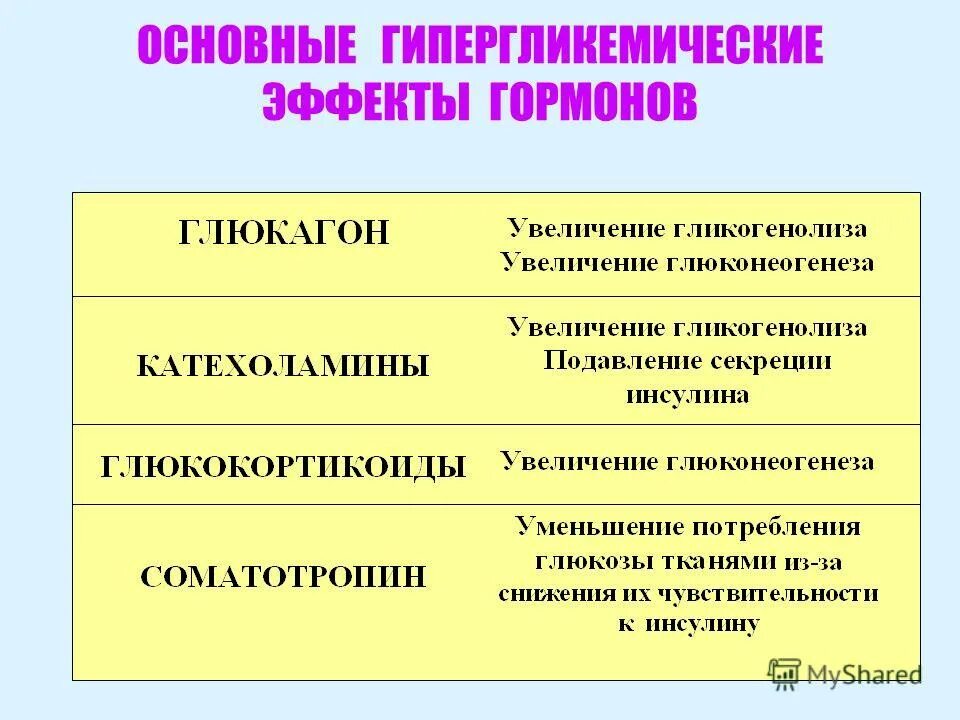 ОСНОВНЫЕ ГИПЕРГЛИКЕМИЧЕСКИЕ ЭФФЕКТЫ ГОРМОНОВ

| | |
|---|---|
| ГЛЮКАГОН | Увеличение гликогенолиза Увеличение глюконеогенеза |
| КАТЕХОЛАМИНЫ | Увеличение гликогенолиза Подавление секреции инсулина |
| ГЛЮКОКОРТИКОИДЫ | Увеличение глюконеогенеза |
| СОМАТОТРОПИН | Уменьшение потребления глюкозы тканями из-за снижения их чувствительности к инсулину |

MyShared